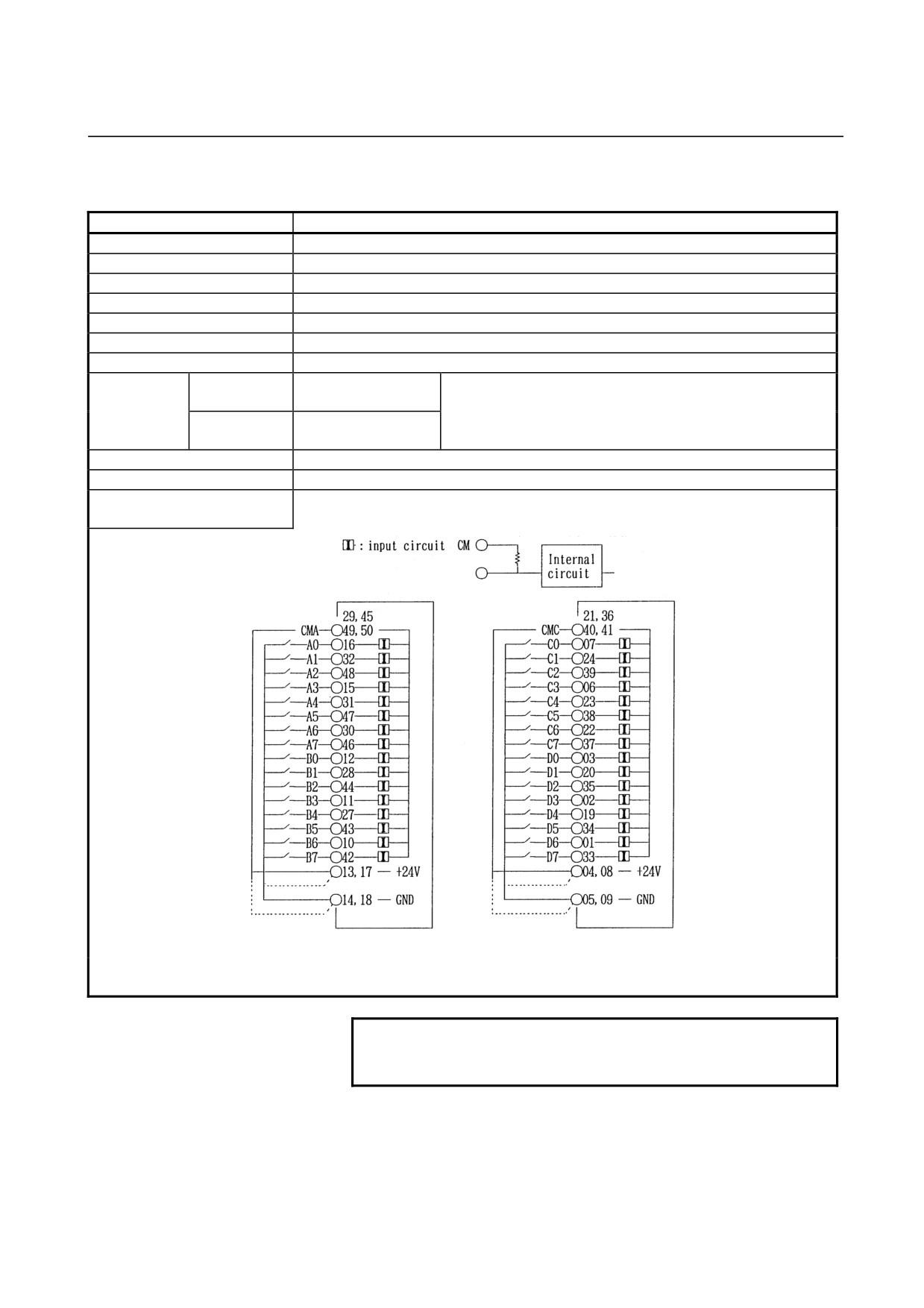 : input circuit CM

Internal circuit

29, 45
CMA 49, 50
A0 16
A1 32
A2 48
A3 15
A4 31
A5 47
A6 30
A7 46
B0 12
B1 28
B2 44
B3 11
B4 27
B5 43
B6 10
B7 42
13, 17 — +24V
14, 18 — GND

21, 36
CMC 40, 41
C0 07
C1 24
C2 39
C3 06
C4 23
C5 38
C6 22
C7 37
D0 03
D1 20
D2 35
D3 02
D4 19
D5 34
D6 01
D7 33
04, 08 — +24V
05, 09 — GND